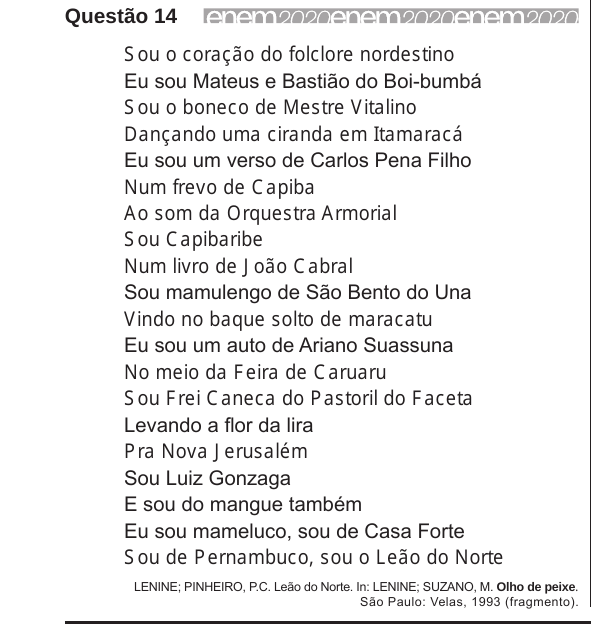 Questão 14 enem2020enem2020enem2020

Sou o coração do folclore nordestino
Eu sou Mateus e Bastião do Boi-bumbá
Sou o boneco de Mestre Vitalino
Dançando uma ciranda em Itamaracá
Eu sou um verso de Carlos Pena Filho
Num frevo de Capiba
Ao som da Orquestra Armorial
Sou Capibaribe
Num livro de João Cabral
Sou mamulengo de São Bento do Una
Vindo no baque solto de maracatu
Eu sou um auto de Ariano Suassuna
No meio da Feira de Caruaru
Sou Frei Caneca do Pastoril do Faceta
Levando a flor da lira
Pra Nova Jerusalém
Sou Luiz Gonzaga
E sou do mangue também
Eu sou mameluco, sou de Casa Forte
Sou de Pernambuco, sou o Leão do Norte

LENINE; PINHEIRO, P.C. Leão do Norte. In: LENINE; SUZANO, M. Olho de peixe. São Paulo: Velas, 1993 (fragmento).